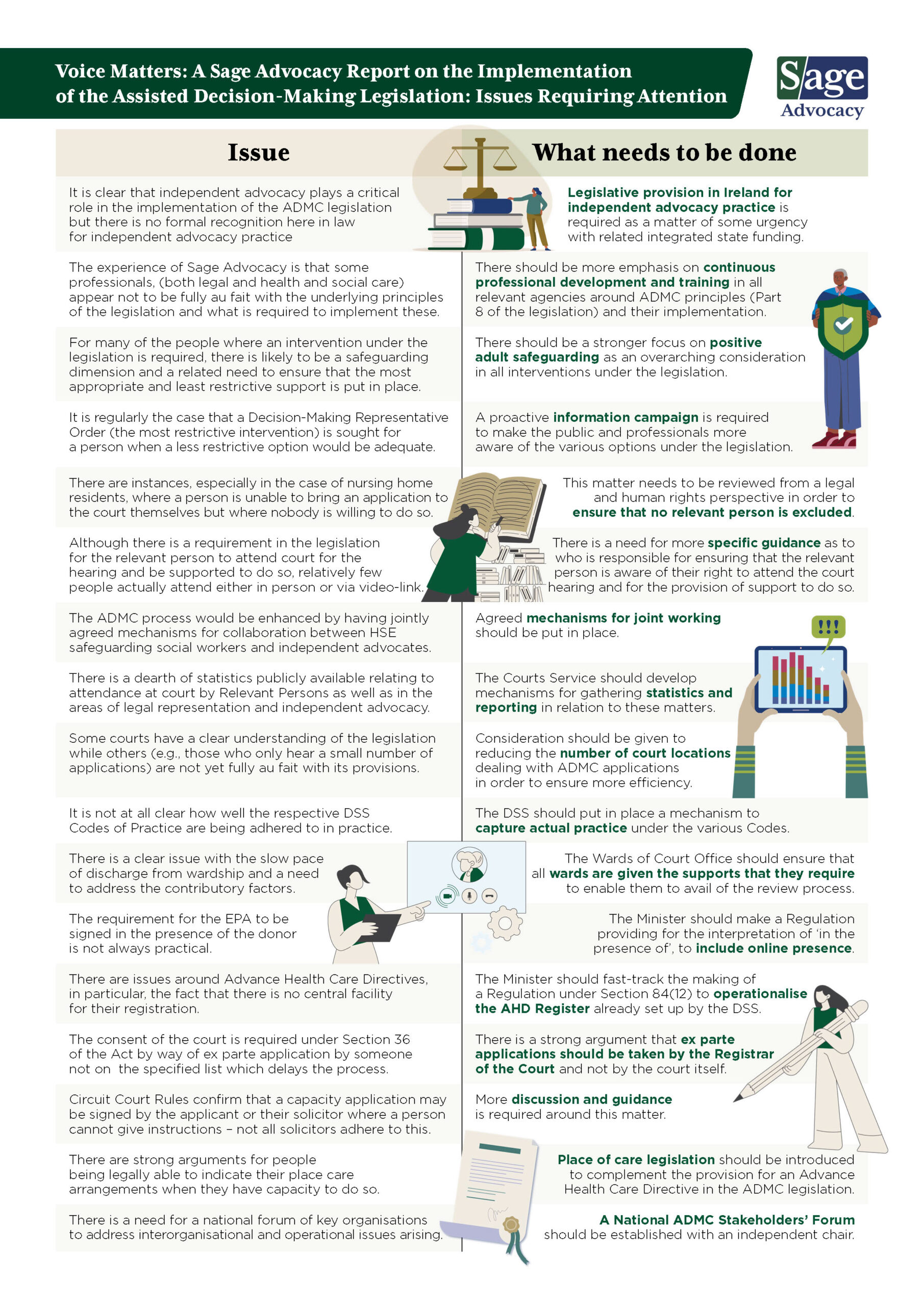 Voice Matters: A Sage Advocacy Report on the Implementation of the Assisted Decision-Making Legislation: Issues Requiring Attention

Sage Advocacy

| Issue | What needs to be done |
|---|---|
| It is clear that independent advocacy plays a critical role in the implementation of the ADMC legislation but there is no formal recognition here in law for independent advocacy practice | Legislative provision in Ireland for independent advocacy practice is required as a matter of some urgency with related integrated state funding. |
| The experience of Sage Advocacy is that some professionals, (both legal and health and social care) appear not to be fully au fait with the underlying principles of the legislation and what is required to implement these. | There should be more emphasis on continuous professional development and training in all relevant agencies around ADMC principles (Part 8 of the legislation) and their implementation. |
| For many of the people where an intervention under the legislation is required, there is likely to be a safeguarding dimension and a related need to ensure that the most appropriate and least restrictive support is put in place. | There should be a stronger focus on positive adult safeguarding as an overarching consideration in all interventions under the legislation. |
| It is regularly the case that a Decision-Making Representative Order (the most restrictive intervention) is sought for a person when a less restrictive option would be adequate. | A proactive information campaign is required to make the public and professionals more aware of the various options under the legislation. |
| There are instances, especially in the case of nursing home residents, where a person is unable to bring an application to the court themselves but where nobody is willing to do so. | This matter needs to be reviewed from a legal and human rights perspective in order to ensure that no relevant person is excluded. |
| Although there is a requirement in the legislation for the relevant person to attend court for the hearing and be supported to do so, relatively few people actually attend either in person or via video-link. | There is a need for more specific guidance as to who is responsible for ensuring that the relevant person is aware of their right to attend the court hearing and for the provision of support to do so. |
| The ADMC process would be enhanced by having jointly agreed mechanisms for collaboration between HSE safeguarding social workers and independent advocates. | Agreed mechanisms for joint working should be put in place. |
| There is a dearth of statistics publicly available relating to attendance at court by Relevant Persons as well as in the areas of legal representation and independent advocacy. | The Courts Service should develop mechanisms for gathering statistics and reporting in relation to these matters. |
| Some courts have a clear understanding of the legislation while others (e.g., those who only hear a small number of applications) are not yet fully au fait with its provisions. | Consideration should be given to reducing the number of court locations dealing with ADMC applications in order to ensure more efficiency. |
| It is not at all clear how well the respective DSS Codes of Practice are being adhered to in practice. | The DSS should put in place a mechanism to capture actual practice under the various Codes. |
| There is a clear issue with the slow pace of discharge from wardship and a need to address the contributory factors. | The Wards of Court Office should ensure that all wards are given the supports that they require to enable them to avail of the review process. |
| The requirement for the EPA to be signed in the presence of the donor is not always practical. | The Minister should make a Regulation providing for the interpretation of 'in the presence of', to include online presence. |
| There are issues around Advance Health Care Directives, in particular, the fact that there is no central facility for their registration. | The Minister should fast-track the making of a Regulation under Section 84(12) to operationalise the AHD Register already set up by the DSS. |
| The consent of the court is required under Section 36 of the Act by way of ex parte application by someone not on the specified list which delays the process. | There is a strong argument that ex parte applications should be taken by the Registrar of the Court and not by the court itself. |
| Circuit Court Rules confirm that a capacity application may be signed by the applicant or their solicitor where a person cannot give instructions – not all solicitors adhere to this. | More discussion and guidance is required around this matter. |
| There are strong arguments for people being legally able to indicate their place care arrangements when they have capacity to do so. | Place of care legislation should be introduced to complement the provision for an Advance Health Care Directive in the ADMC legislation. |
| There is a need for a national forum of key organisations to address interorganisational and operational issues arising. | A National ADMC Stakeholders' Forum should be established with an independent chair. |

!!!